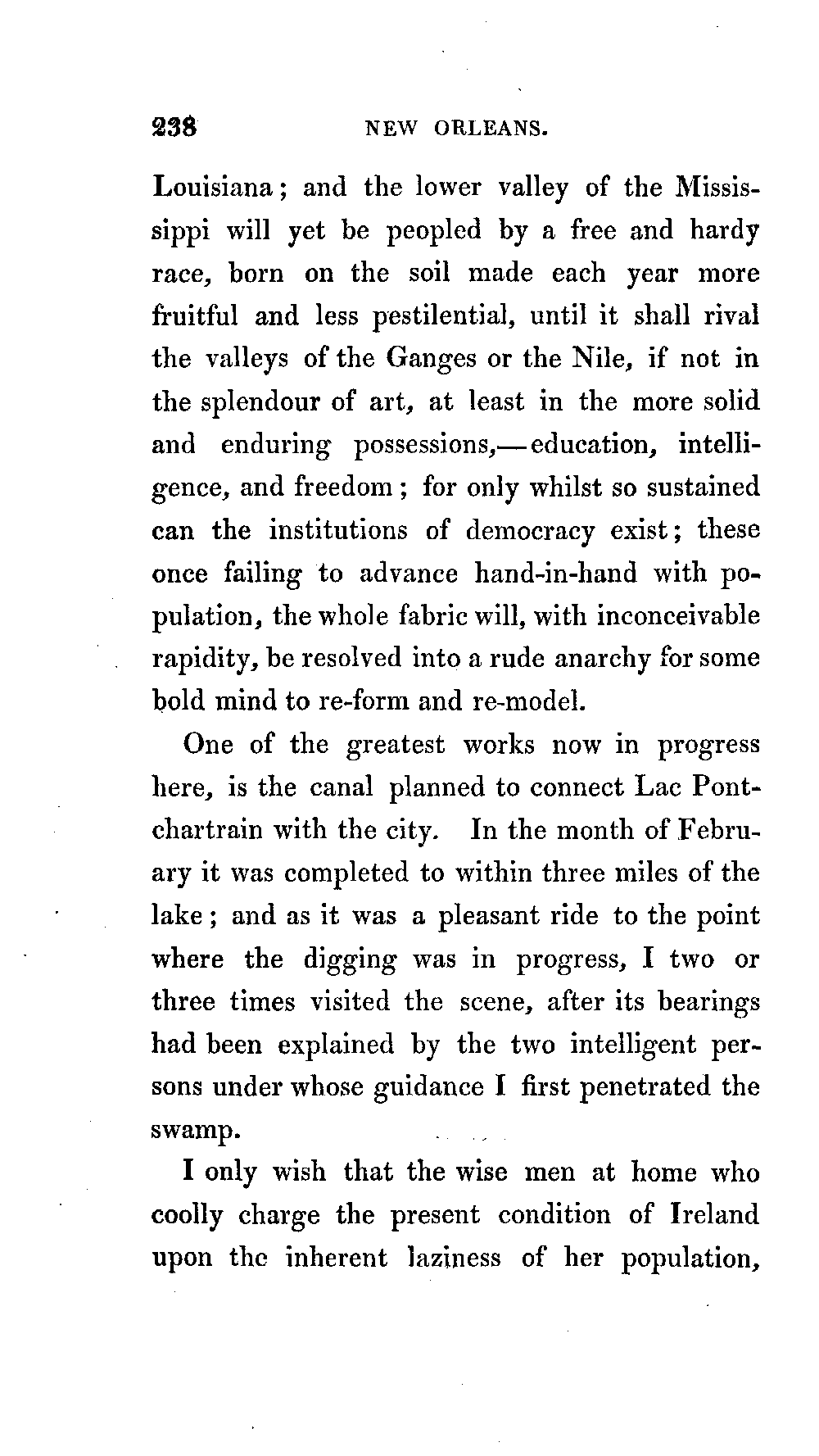 238 NEW ORLEANS.

Louisiana; and the lower valley of the Mississippi will yet be peopled by a free and hardy race, born on the soil made each year more fruitful and less pestilential, until it shall rival the valleys of the Ganges or the Nile, if not in the splendour of art, at least in the more solid and enduring possessions,—education, intelligence, and freedom; for only whilst so sustained can the institutions of democracy exist; these once failing to advance hand-in-hand with population, the whole fabric will, with inconceivable rapidity, be resolved into a rude anarchy for some bold mind to re-form and re-model.

One of the greatest works now in progress here, is the canal planned to connect Lac Pontchartrain with the city. In the month of February it was completed to within three miles of the lake; and as it was a pleasant ride to the point where the digging was in progress, I two or three times visited the scene, after its bearings had been explained by the two intelligent persons under whose guidance I first penetrated the swamp.

I only wish that the wise men at home who coolly charge the present condition of Ireland upon the inherent laziness of her population,